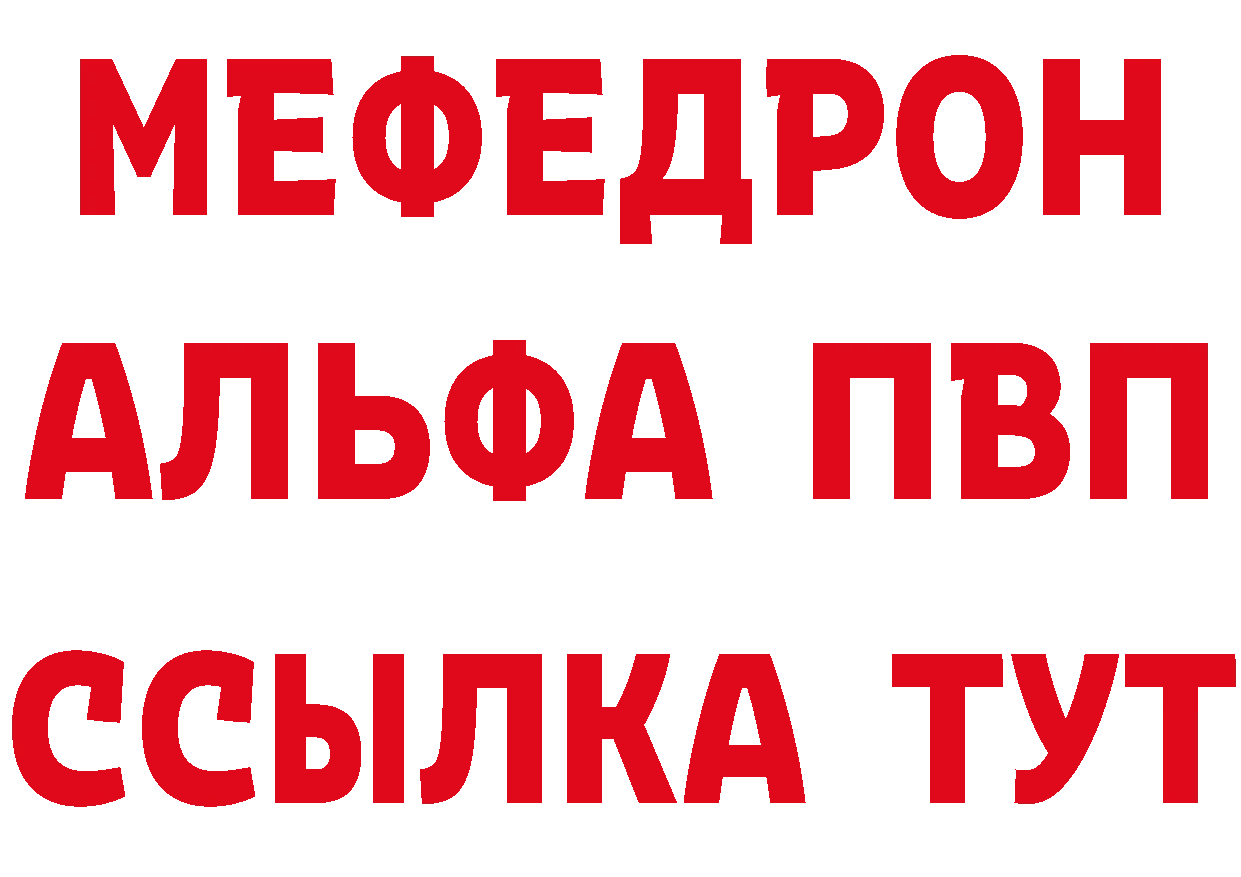 МЕФЕДРОН
АЛЬФА ПВП
ССЫЛКА ТУТ